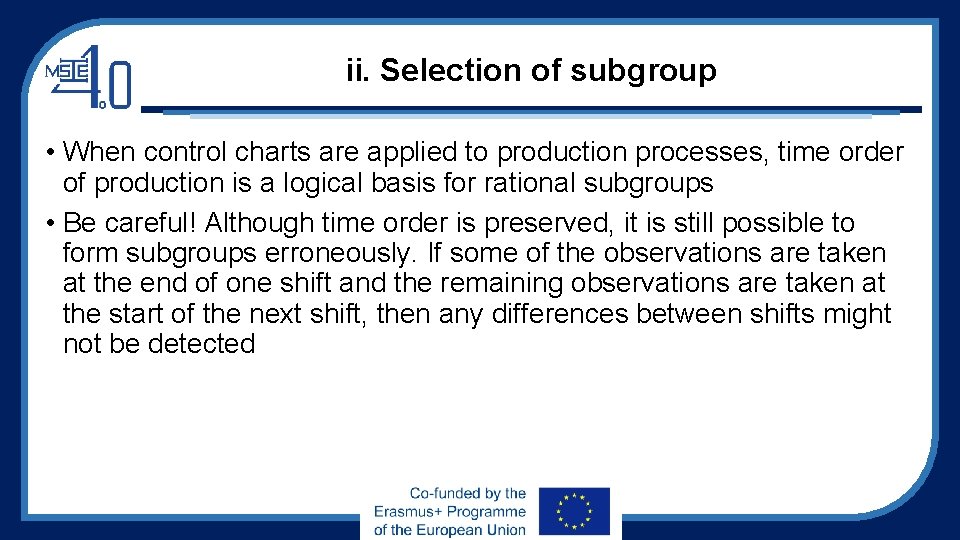 MSIE 4.0

ii. Selection of subgroup

• When control charts are applied to production processes, time order of production is a logical basis for rational subgroups
• Be careful! Although time order is preserved, it is still possible to form subgroups erroneously. If some of the observations are taken at the end of one shift and the remaining observations are taken at the start of the next shift, then any differences between shifts might not be detected

Co-funded by the Erasmus+ Programme of the European Union